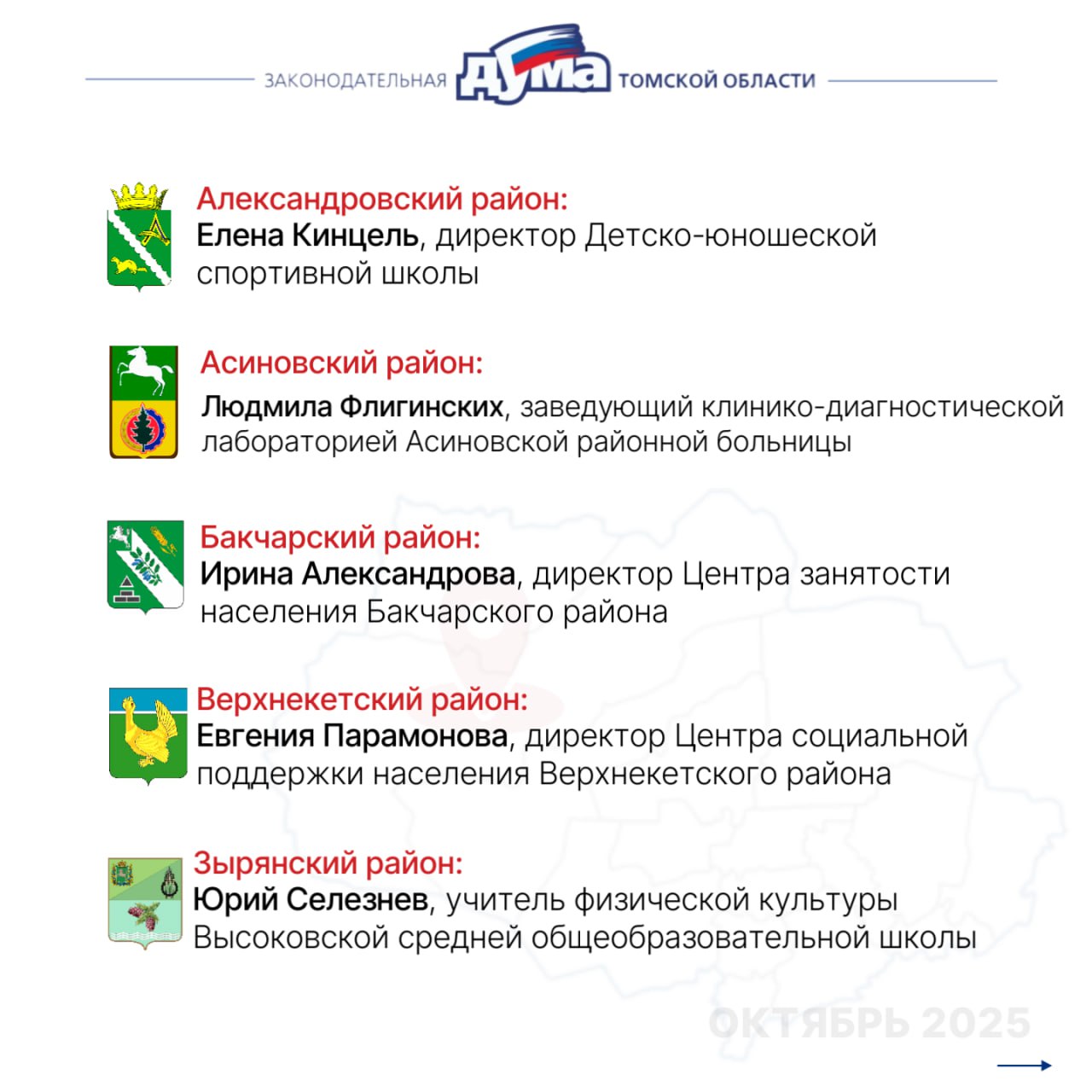 ЗАКОНОДАТЕЛЬНАЯ ДУМА ТОМСКОЙ ОБЛАСТИ

Александровский район:
Елена Кинцель, директор Детско-юношеской спортивной школы

Асиновский район:
Людмила Флигинских, заведующий клинико-диагностической лабораторией Асиновской районной больницы

Бакчарский район:
Ирина Александрова, директор Центра занятости населения Бакчарского района

Верхнекетский район:
Евгения Парамонова, директор Центра социальной поддержки населения Верхнекетского района

Зырянский район:
Юрий Селезнев, учитель физической культуры Высоковской средней общеобразовательной школы

ОКТЯБРЬ 2025